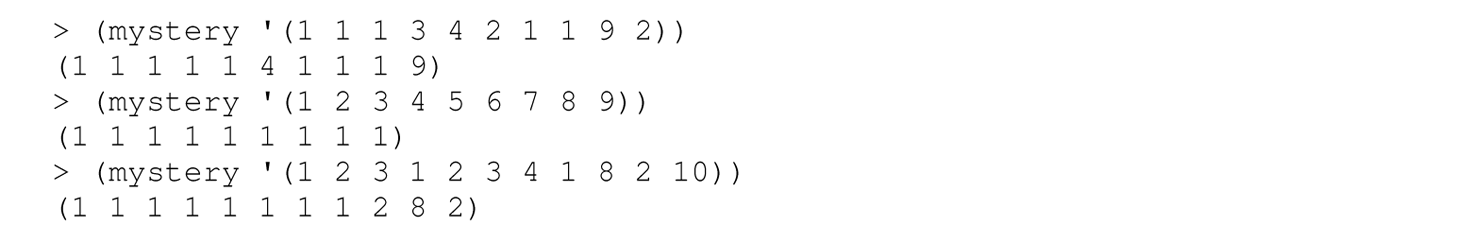 > (mystery '(1 1 1 3 4 2 1 1 9 2))
(1 1 1 1 1 4 1 1 1 9)
> (mystery '(1 2 3 4 5 6 7 8 9))
(1 1 1 1 1 1 1 1 1)
> (mystery '(1 2 3 1 2 3 4 1 8 2 10))
(1 1 1 1 1 1 1 1 2 8 2)